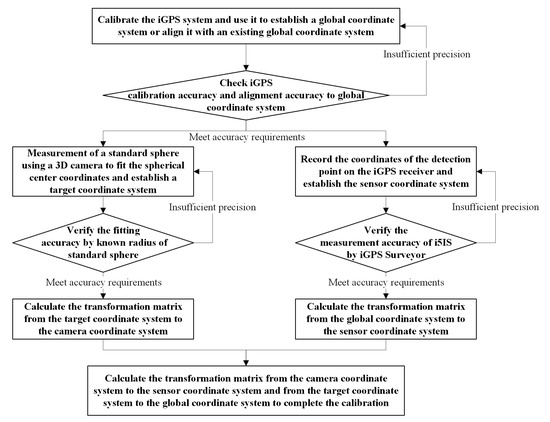 Calibrate the iGPS system and use it to establish a global coordinate system or align it with an existing global coordinate system

Insufficient precision

Check iGPS calibration accuracy and alignment accuracy to global coordinate system

Meet accuracy requirements

Measurement of a standard sphere using a 3D camera to fit the spherical center coordinates and establish a target coordinate system

Insufficient precision

Verify the fitting accuracy by known radius of standard sphere

Meet accuracy requirements

Calculate the transformation matrix from the target coordinate system to the camera coordinate system

Record the coordinates of the detection point on the iGPS receiver and establish the sensor coordinate system

Insufficient precision

Verify the measurement accuracy of i5IS by iGPS Surveyor

Meet accuracy requirements

Calculate the transformation matrix from the global coordinate system to the sensor coordinate system

Calculate the transformation matrix from the camera coordinate system to the sensor coordinate system and from the target coordinate system to the global coordinate system to complete the calibration